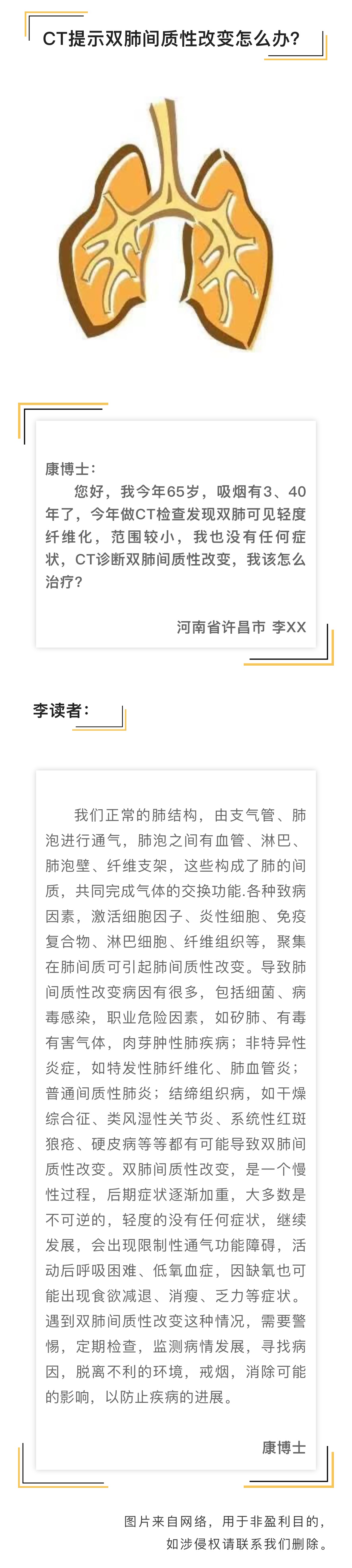 CT提示双肺间质性改变怎么办?

康博士:

您好，我今年65岁，吸烟有3、40年了，今年做CT检查发现双肺可见轻度纤维化，范围较小，我也没有任何症状，CT诊断双肺间质性改变，我该怎么治疗?

河南省许昌市 李XX

李读者:

我们正常的肺结构，由支气管、肺泡进行通气，肺泡之间有血管、淋巴、肺泡壁、纤维支架，这些构成了肺的间质，共同完成气体的交换功能.各种致病因素，激活细胞因子、炎性细胞、免疫复合物、淋巴细胞、纤维组织等，聚集在肺间质可引起肺间质性改变。导致肺间质性改变病因有很多，包括细菌、病毒感染，职业危险因素，如矽肺、有毒有害气体，肉芽肿性肺疾病；非特异性炎症，如特发性肺纤维化、肺血管炎；普通间质性肺炎；结缔组织病，如干燥综合征、类风湿性关节炎、系统性红斑狼疮、硬皮病等等都有可能导致双肺间质性改变。双肺间质性改变，是一个慢性过程，后期症状逐渐加重，大多数是不可逆的，轻度的没有任何症状，继续发展，会出现限制性通气功能障碍，活动后呼吸困难、低氧血症，因缺氧也可能出现食欲减退、消瘦、乏力等症状。遇到双肺间质性改变这种情况，需要警惕，定期检查，监测病情发展，寻找病因，脱离不利的环境，戒烟，消除可能的影响，以防止疾病的进展。

康博士

图片来自网络，用于非盈利目的，
如涉侵权请联系我们删除。